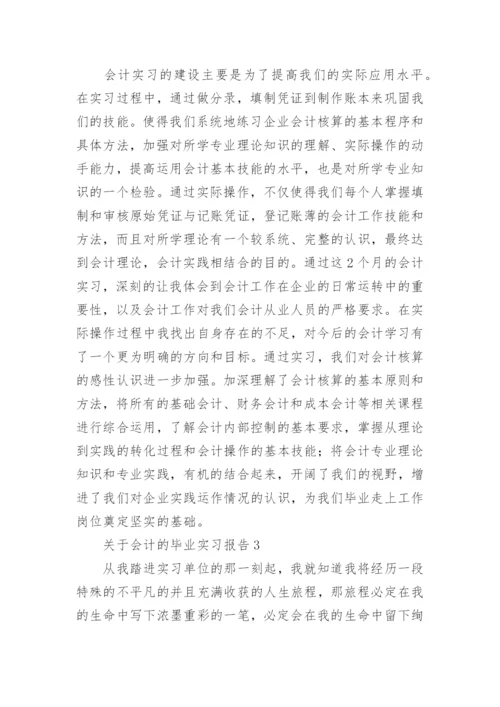 会计实习的建设主要是为了提高我们的实际应用水平。在实习过程中，通过做分录，填制凭证到制作账本来巩固我们的技能。使得我们系统地练习企业会计核算的基本程序和具体方法，加强对所学专业理论知识的理解、实际操作的动手能力，提高运用会计基本技能的水平，也是对所学专业知识的一个检验。通过实际操作，不仅使得我们每个人掌握填制和审核原始凭证与记账凭证，登记账薄的会计工作技能和方法，而且对所学理论有一个较系统、完整的认识，最终达到会计理论，会计实践相结合的目的。通过这2个月的会计实习，深刻的让我体会到会计工作在企业的日常运转中的重要性，以及会计工作对我们会计从业人员的严格要求。在实际操作过程中我找出自身存在的不足，对今后的会计学习有了一个更为明确的方向和目标。通过实习，我们对会计核算的感性认识进一步加强。加深理解了会计核算的基本原则和方法，将所有的基础会计、财务会计和成本会计等相关课程进行综合运用，了解会计内部控制的基本要求，掌握从理论到实践的转化过程和会计操作的基本技能；将会计专业理论知识和专业实践，有机的结合起来，开阔了我们的视野，增进了我们对企业实践运作情况的认识，为我们毕业走上工作岗位奠定坚实的基础。

关于会计的毕业实习报告3

从我踏进实习单位的那一刻起，我就知道我将经历一段特殊的不平凡的并且充满收获的人生旅程，那旅程必定在我的生命中写下浓墨重彩的一笔，必定会在我的生命中留下绚